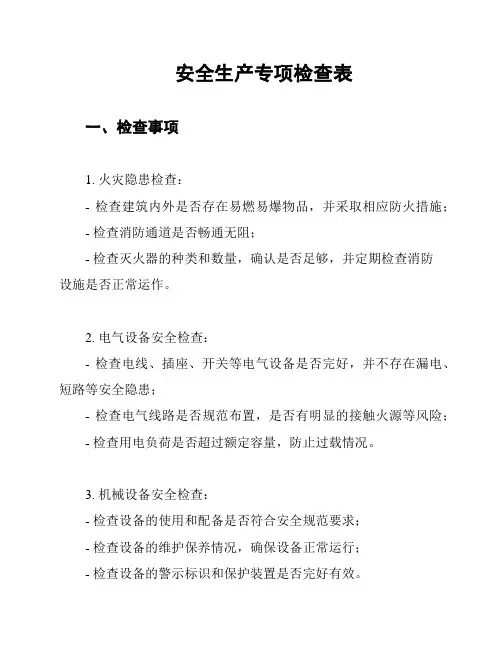 安全生产专项检查表

一、检查事项

1. 火灾隐患检查：

- 检查建筑内外是否存在易燃易爆物品，并采取相应防火措施；

- 检查消防通道是否畅通无阻；

- 检查灭火器的种类和数量，确认是否足够，并定期检查消防设施是否正常运作。

2. 电气设备安全检查：

- 检查电线、插座、开关等电气设备是否完好，并不存在漏电、短路等安全隐患；

- 检查电气线路是否规范布置，是否有明显的接触火源等风险；

- 检查用电负荷是否超过额定容量，防止过载情况。

3. 机械设备安全检查：

- 检查设备的使用和配备是否符合安全规范要求；

- 检查设备的维护保养情况，确保设备正常运行；

- 检查设备的警示标识和保护装置是否完好有效。